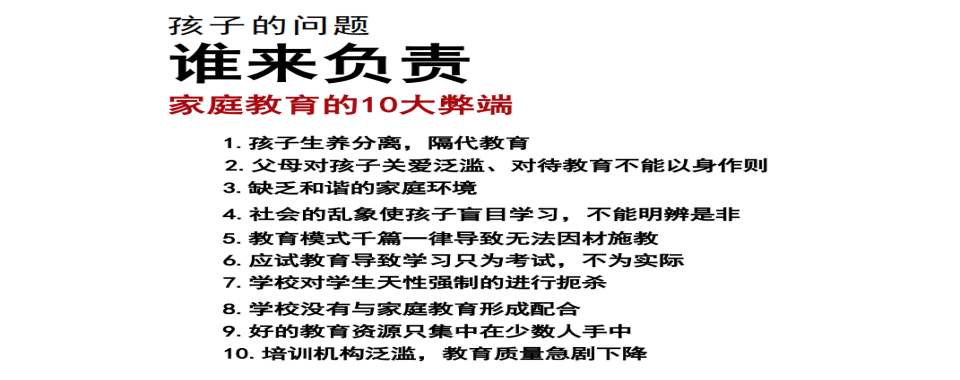 孩子的问题
谁来负责
家庭教育的10大弊端

1. 孩子生养分离，隔代教育
2. 父母对孩子关爱泛滥、对待教育不能以身作则
3. 缺乏和谐的家庭环境
4. 社会的乱象使孩子盲目学习，不能明辨是非
5. 教育模式千篇一律导致无法因材施教
6. 应试教育导致学习只为考试，不为实际
7. 学校对学生天性强制的进行扼杀
8. 学校没有与家庭教育形成配合
9. 好的教育资源只集中在少数人手中
10. 培训机构泛滥，教育质量急剧下降